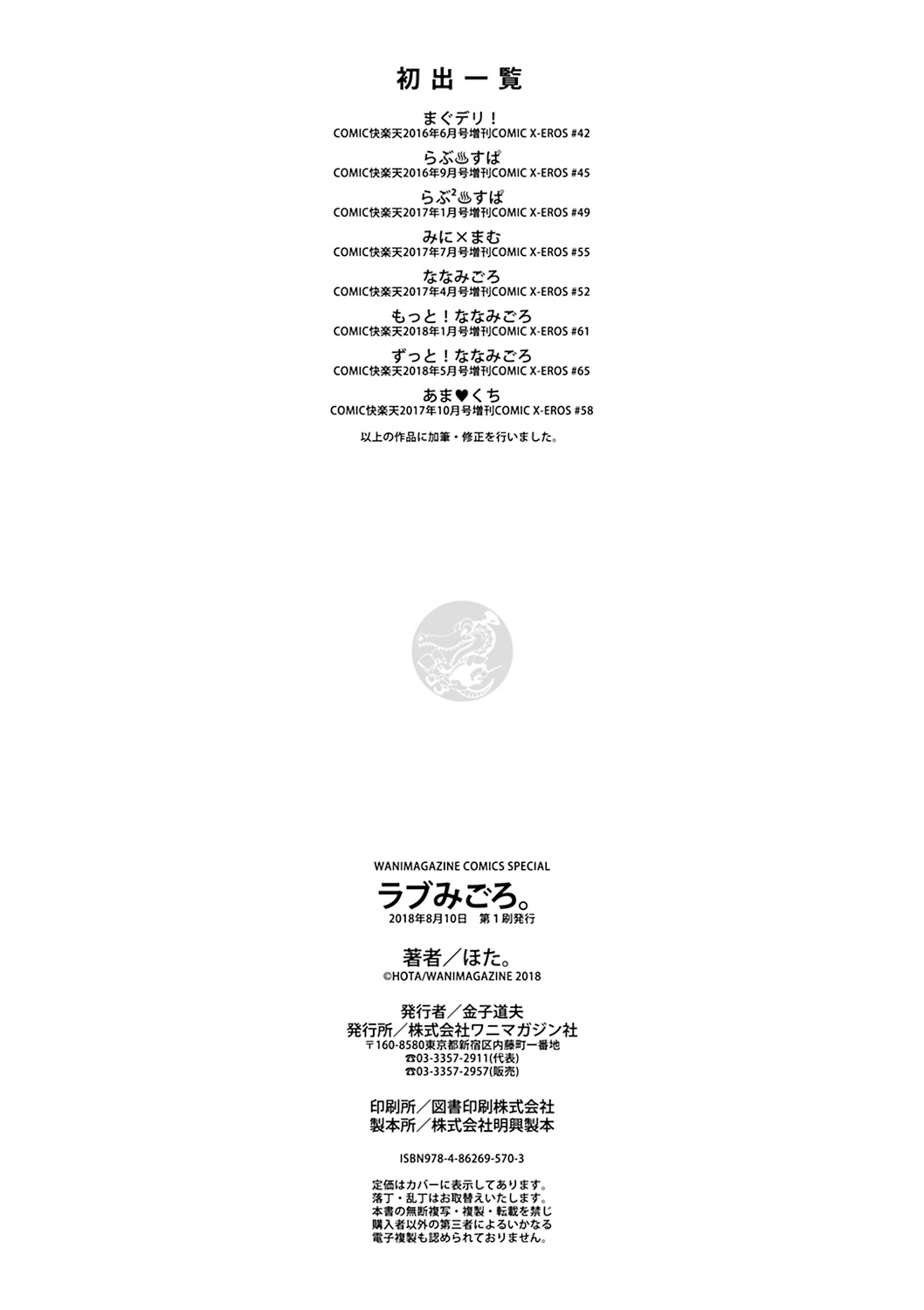 初出一覧

まぐデリ！
COMIC快楽天2016年6月号増刊COMIC X-EROS #42

らぶ♨すぱ
COMIC快楽天2016年9月号増刊COMIC X-EROS #45

らぶ$^{2}$♨すぱ
COMIC快楽天2017年1月号増刊COMIC X-EROS #49

みに×まむ
COMIC快楽天2017年7月号増刊COMIC X-EROS #55

ななみごろ
COMIC快楽天2017年4月号増刊COMIC X-EROS #52

もっと！ななみごろ
COMIC快楽天2018年1月号増刊COMIC X-EROS #61

ずっと！ななみごろ
COMIC快楽天2018年5月号増刊COMIC X-EROS #65

あま♥くち
COMIC快楽天2017年10月号増刊COMIC X-EROS #58

以上の作品に加筆・修正を行いました。

WANIMAGAZINE COMICS SPECIAL
ラブみごろ。
2018年8月10日 第1刷発行

著者／ほた。
©HOTA/WANIMAGAZINE 2018

発行者／金子道夫
発行所／株式会社ワニマガジン社
〒160-8580東京都新宿区内藤町一番地
☎03-3357-2911(代表)
☎03-3357-2957(販売)

印刷所／図書印刷株式会社
製本所／株式会社明興製本

ISBN978-4-86269-570-3

定価はカバーに表示してあります。
落丁・乱丁はお取替えいたします。
本書の無断複写・複製・転載を禁じ
購入者以外の第三者によるいかなる
電子複製も認められておりません。